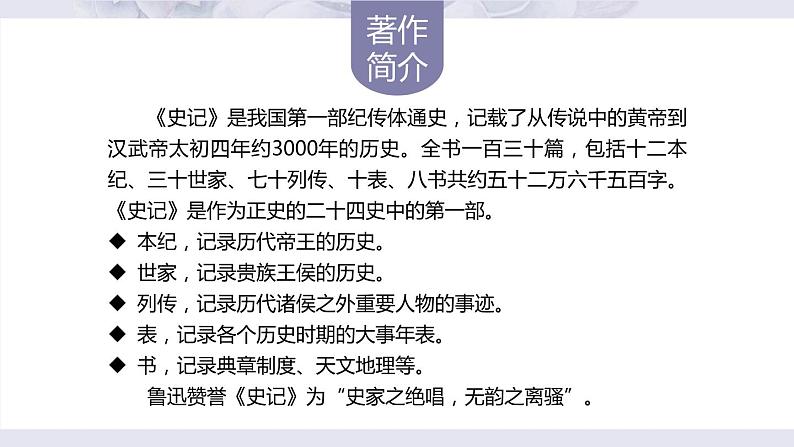 著作简介

《史记》是我国第一部纪传体通史，记载了从传说中的黄帝到汉武帝太初四年约3000年的历史。全书一百三十篇，包括十二本纪、三十世家、七十列传、十表、八书共约五十二万六千五百字。《史记》是作为正史的二十四史中的第一部。

◆ 本纪，记录历代帝王的历史。
◆ 世家，记录贵族王侯的历史。
◆ 列传，记录历代诸侯之外重要人物的事迹。
◆ 表，记录各个历史时期的大事年表。
◆ 书，记录典章制度、天文地理等。

鲁迅赞誉《史记》为“史家之绝唱，无韵之离骚”。